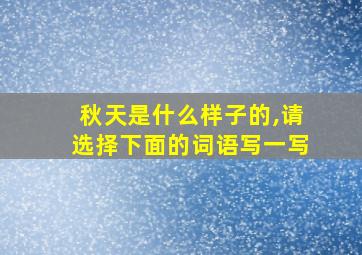 秋天是什么样子的,请选择下面的词语写一写